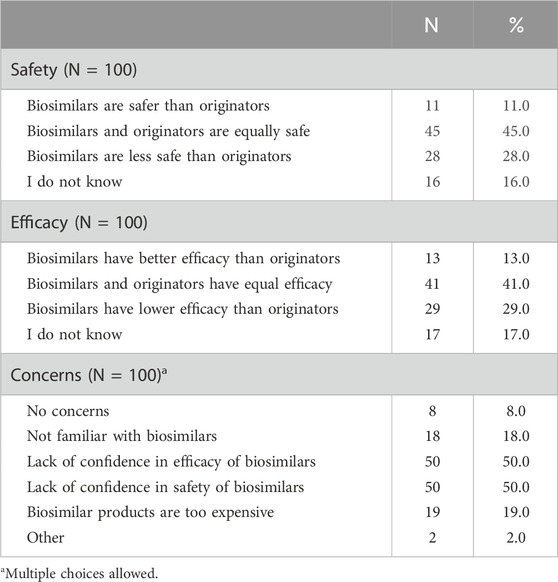 | | N | % |
|---|---|---|
| Safety (N = 100) | | |
| Biosimilars are safer than originators | 11 | 11.0 |
| Biosimilars and originators are equally safe | 45 | 45.0 |
| Biosimilars are less safe than originators | 28 | 28.0 |
| I do not know | 16 | 16.0 |
| Efficacy (N = 100) | | |
| Biosimilars have better efficacy than originators | 13 | 13.0 |
| Biosimilars and originators have equal efficacy | 41 | 41.0 |
| Biosimilars have lower efficacy than originators | 29 | 29.0 |
| I do not know | 17 | 17.0 |
| Concerns (N = 100)$^a$ | | |
| No concerns | 8 | 8.0 |
| Not familiar with biosimilars | 18 | 18.0 |
| Lack of confidence in efficacy of biosimilars | 50 | 50.0 |
| Lack of confidence in safety of biosimilars | 50 | 50.0 |
| Biosimilar products are too expensive | 19 | 19.0 |
| Other | 2 | 2.0 |

$^a$Multiple choices allowed.